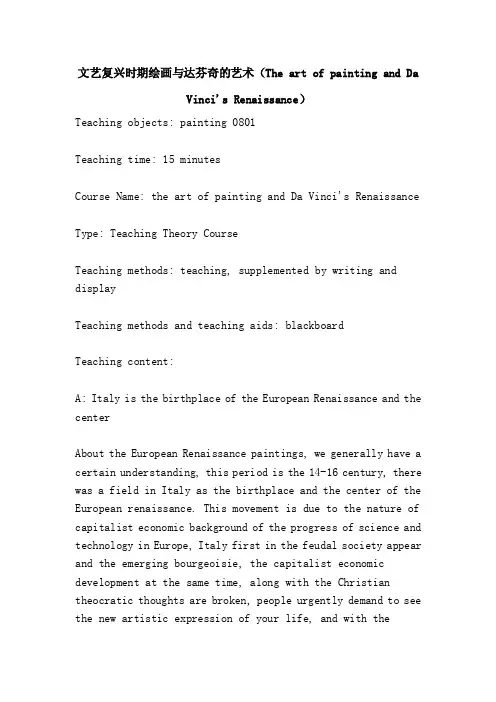 文艺复兴时期绘画与达芬奇的艺术（The art of painting and Da Vinci's Renaissance）

Teaching objects: painting 0801

Teaching time: 15 minutes

Course Name: the art of painting and Da Vinci's Renaissance

Type: Teaching Theory Course

Teaching methods: teaching, supplemented by writing and display

Teaching methods and teaching aids: blackboard

Teaching content:

A: Italy is the birthplace of the European Renaissance and the center

About the European Renaissance paintings, we generally have a certain understanding, this period is the 14-16 century, there was a field in Italy as the birthplace and the center of the European renaissance. This movement is due to the nature of capitalist economic background of the progress of science and technology in Europe, Italy first in the feudal society appear and the emerging bourgeoisie, the capitalist economic development at the same time, along with the Christian theocratic thoughts are broken, people urgently demand to see the new artistic expression of your life, and with the